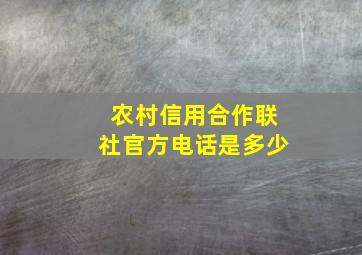 农村信用合作联社官方电话是多少